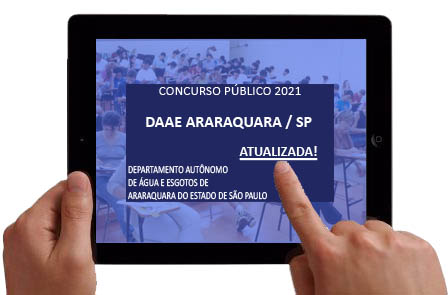 CONCURSO PÚBLICO 2021

DAAE ARARAQUARA / SP

ATUALIZADA!

DEPARTAMENTO AUTÔNOMO DE ÁGUA E ESGOTOS DE ARARAQUARA DO ESTADO DE SÃO PAULO